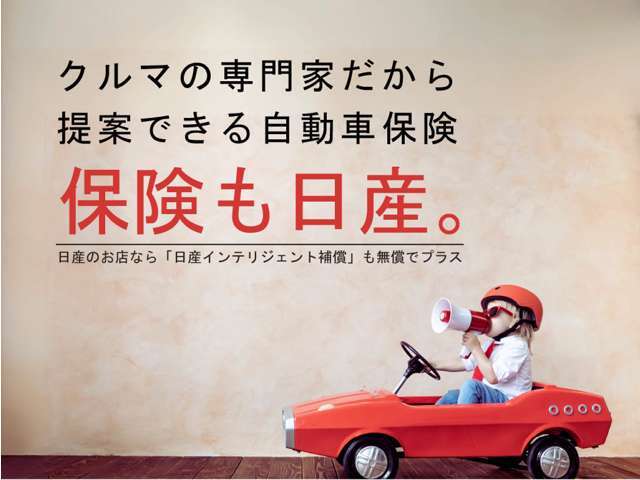 クルマの専門家だから
提案できる自動車保険

保険も日産。

日産のお店なら「日産インテリジェント補償」も無償でプラス